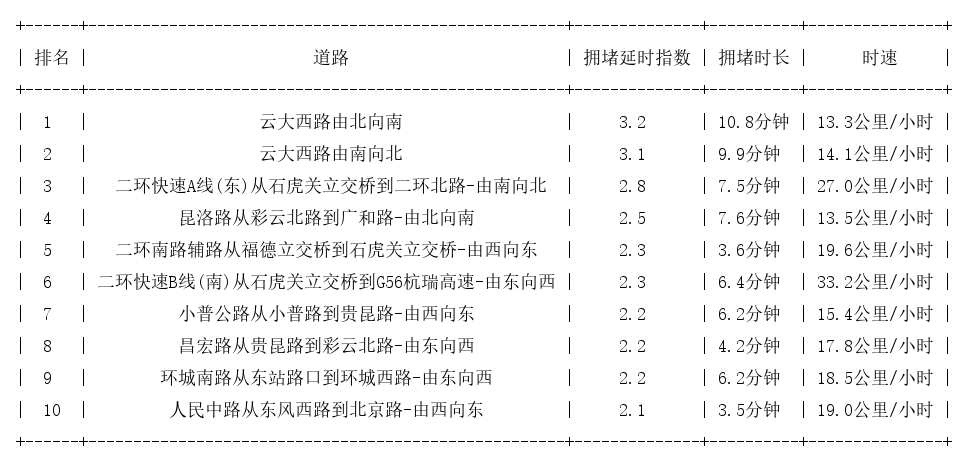 | 排名 | 道路 | 拥堵延时指数 | 拥堵时长 | 时速 |
|---|---|---|---|---|
| 1 | 云大西路由北向南 | 3.2 | 10.8分钟 | 13.3公里/小时 |
| 2 | 云大西路由南向北 | 3.1 | 9.9分钟 | 14.1公里/小时 |
| 3 | 二环快速A线(东)从石虎关立交桥到二环北路-由南向北 | 2.8 | 7.5分钟 | 27.0公里/小时 |
| 4 | 昆洛路从彩云北路到广和路-由北向南 | 2.5 | 7.6分钟 | 13.5公里/小时 |
| 5 | 二环南路辅路从福德立交桥到石虎关立交桥-由西向东 | 2.3 | 3.6分钟 | 19.6公里/小时 |
| 6 | 二环快速B线(南)从石虎关立交桥到G56杭瑞高速-由东向西 | 2.3 | 6.4分钟 | 33.2公里/小时 |
| 7 | 小普公路从小普路到贵昆路-由西向东 | 2.2 | 6.2分钟 | 15.4公里/小时 |
| 8 | 昌宏路从贵昆路到彩云北路-由东向西 | 2.2 | 4.2分钟 | 17.8公里/小时 |
| 9 | 环城南路从东站路口到环城西路-由东向西 | 2.2 | 6.2分钟 | 18.5公里/小时 |
| 10 | 人民中路从东风西路到北京路-由西向东 | 2.1 | 3.5分钟 | 19.0公里/小时 |